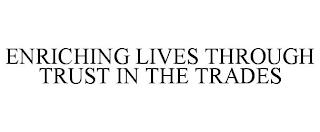 ENRICHING LIVES THROUGH TRUST IN THE TRADES